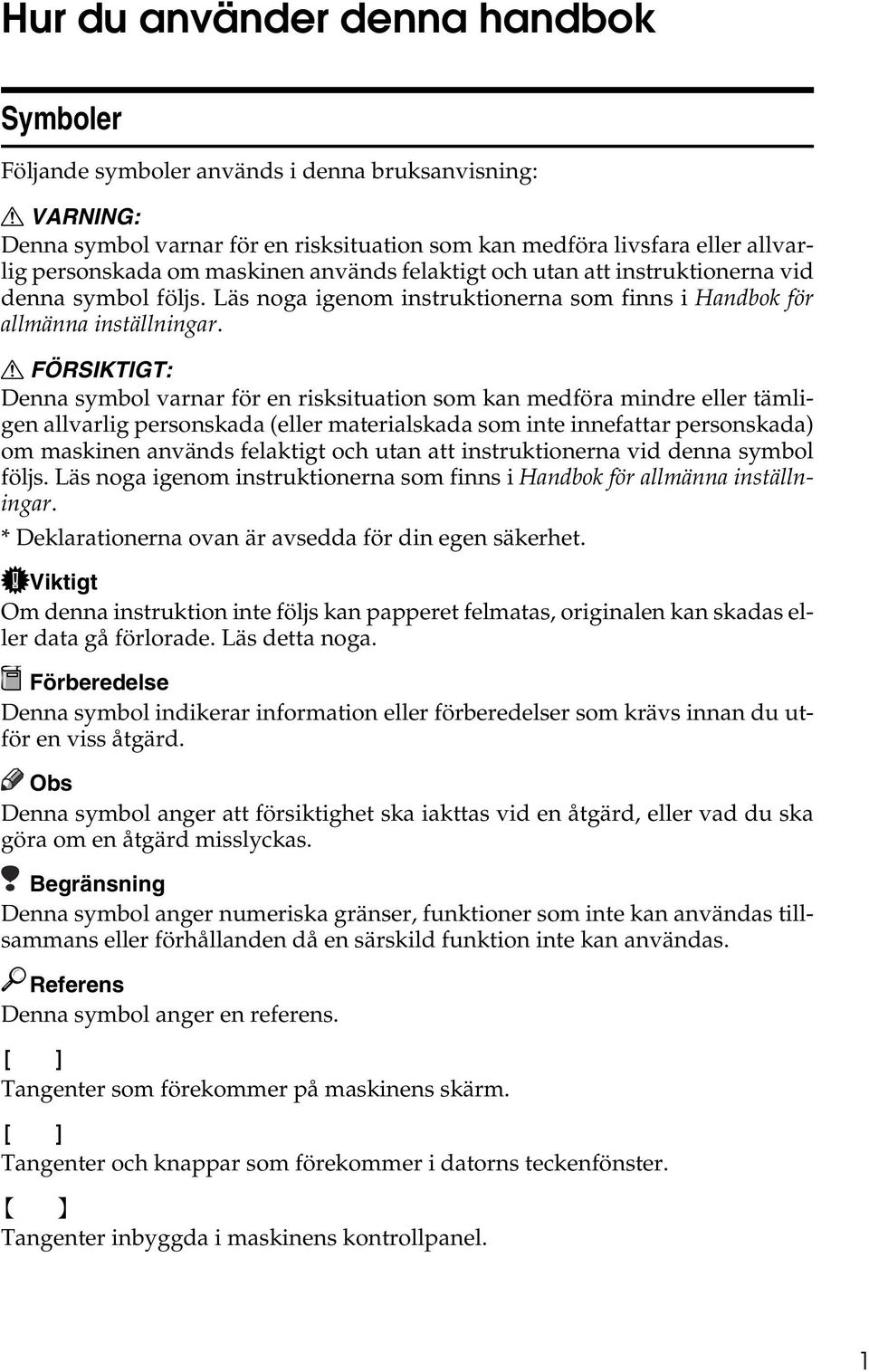 Hur du använder denna handbok

Symboler

Följande symboler används i denna bruksanvisning:

VARNING:
Denna symbol varnar för en risksituation som kan medföra livsfara eller allvarlig personskada om maskinen används felaktigt och utan att instruktionerna vid denna symbol följs. Läs noga igenom instruktionerna som finns i Handbok för allmänna inställningar.

FÖRSIKTIGT:
Denna symbol varnar för en risksituation som kan medföra mindre eller tämligen allvarlig personskada (eller materialskada som inte innefattar personskada) om maskinen används felaktigt och utan att instruktionerna vid denna symbol följs. Läs noga igenom instruktionerna som finns i Handbok för allmänna inställningar.

* Deklarationerna ovan är avsedda för din egen säkerhet.

Viktigt
Om denna instruktion inte följs kan papperet felmatas, originalen kan skadas eller data gå förlorade. Läs detta noga.

Förberedelse
Denna symbol indikerar information eller förberedelser som krävs innan du utför en viss åtgärd.

Obs
Denna symbol anger att försiktighet ska iakttas vid en åtgärd, eller vad du ska göra om en åtgärd misslyckas.

Begränsning
Denna symbol anger numeriska gränser, funktioner som inte kan användas tillsammans eller förhållanden då en särskild funktion inte kan användas.

Referens
Denna symbol anger en referens.

[ ]
Tangenter som förekommer på maskinens skärm.

[ ]
Tangenter och knappar som förekommer i datorns teckenfönster.

【 】
Tangenter inbyggda i maskinens kontrollpanel.

1